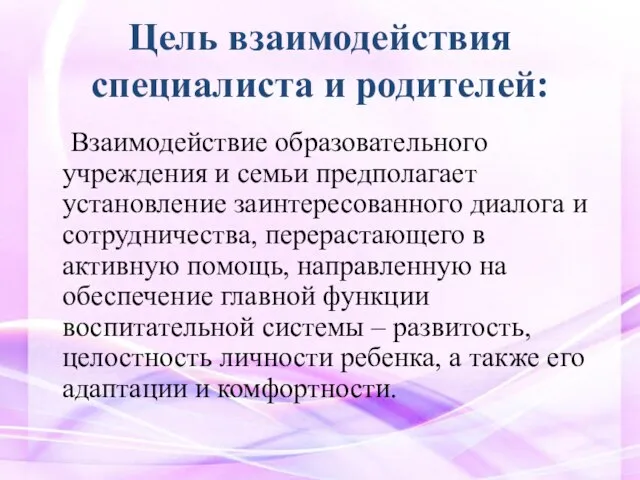 Цель взаимодействия специалиста и родителей:

Взаимодействие образовательного учреждения и семьи предполагает установление заинтересованного диалога и сотрудничества, перерастающего в активную помощь, направленную на обеспечение главной функции воспитательной системы – развитость, целостность личности ребенка, а также его адаптации и комфортности.